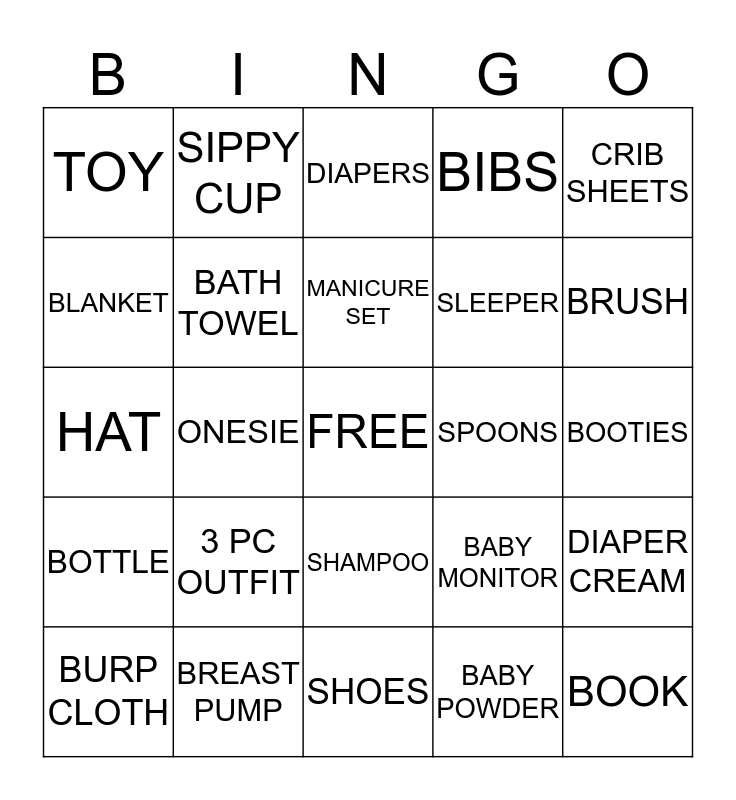 | B | I | N | G | O |
|---|---|---|---|---|
| TOY | SIPPY CUP | DIAPERS | BIBS | CRIB SHEETS |
| BLANKET | BATH TOWEL | MANICURE SET | SLEEPER | BRUSH |
| HAT | ONESIE | FREE | SPOONS | BOOTIES |
| BOTTLE | 3 PC OUTFIT | SHAMPOO | BABY MONITOR | DIAPER CREAM |
| BURP CLOTH | BREAST PUMP | SHOES | BABY POWDER | BOOK |